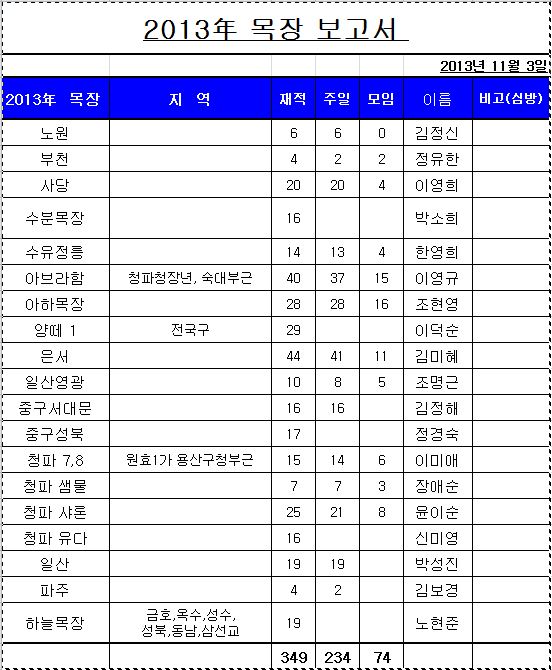 2013年 목장 보고서

2013년 11월 3일

| 2013年 목장 | 지 역 | 재적 | 주일 | 모임 | 이름 | 비고(심방) |
|---|---|---|---|---|---|---|
| 노원 | | 6 | 6 | 0 | 김정신 | |
| 부천 | | 4 | 2 | 2 | 정유한 | |
| 사당 | | 20 | 20 | 4 | 이영희 | |
| 수분목장 | | 16 | | | 박소희 | |
| 수유정릉 | | 14 | 13 | 4 | 한영희 | |
| 아브라함 | 청파청장년, 숙대부근 | 40 | 37 | 15 | 이영규 | |
| 아하목장 | | 28 | 28 | 16 | 조현영 | |
| 양떼 1 | 전국구 | 29 | | | 이덕순 | |
| 은서 | | 44 | 41 | 11 | 김미혜 | |
| 일산영광 | | 10 | 8 | 5 | 조명근 | |
| 중구서대문 | | 16 | 16 | | 김정해 | |
| 중구성북 | | 17 | | | 정경숙 | |
| 청파 7,8 | 원효1가 용산구청부근 | 15 | 14 | 6 | 이미애 | |
| 청파 샘물 | | 7 | 7 | 3 | 장애순 | |
| 청파 샤론 | | 25 | 21 | 8 | 윤이순 | |
| 청파 유다 | | 16 | | | 신미영 | |
| 일산 | | 19 | 19 | | 박성진 | |
| 파주 | | 4 | 2 | | 김보경 | |
| 하늘목장 | 금호,옥수,성수, 성북,동남,삼선교 | 19 | | | 노현준 | |
| | | 349 | 234 | 74 | | |